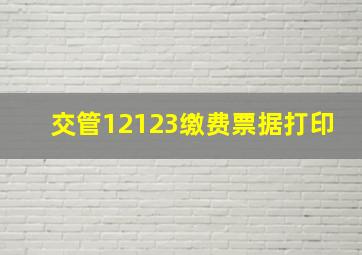 交管12123缴费票据打印